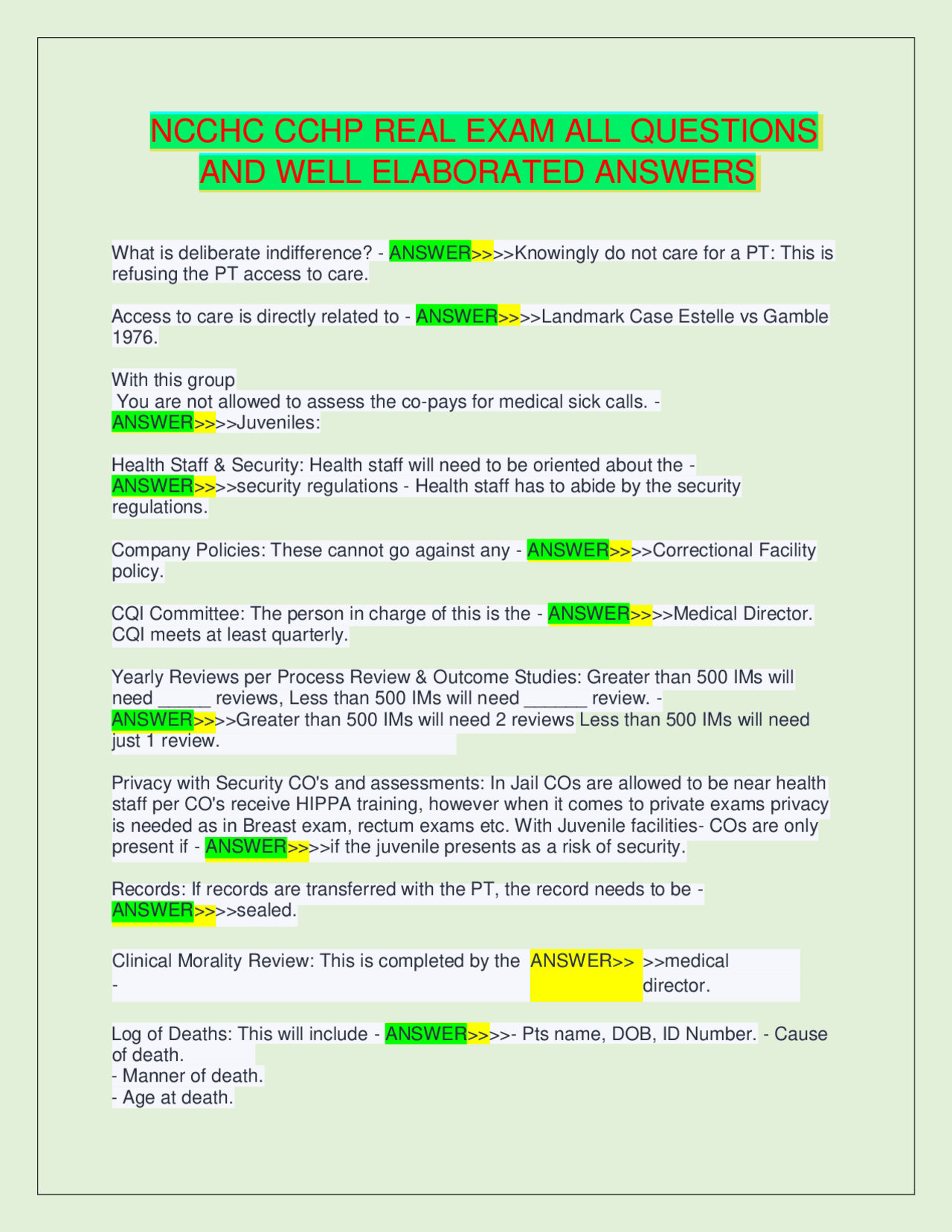 NCCHC CCHP REAL EXAM ALL QUESTIONS AND WELL ELABORATED ANSWERS

What is deliberate indifference? - ANSWER>>>>Knowingly do not care for a PT: This is refusing the PT access to care.

Access to care is directly related to - ANSWER>>>>Landmark Case Estelle vs Gamble 1976.

With this group
You are not allowed to assess the co-pays for medical sick calls. - ANSWER>>>>Juveniles:

Health Staff & Security: Health staff will need to be oriented about the - ANSWER>>>>security regulations - Health staff has to abide by the security regulations.

Company Policies: These cannot go against any - ANSWER>>>>Correctional Facility policy.

CQI Committee: The person in charge of this is the - ANSWER>>>>Medical Director. CQI meets at least quarterly.

Yearly Reviews per Process Review & Outcome Studies: Greater than 500 IMs will need _____ reviews, Less than 500 IMs will need ______ review. - ANSWER>>>>Greater than 500 IMs will need 2 reviews Less than 500 IMs will need just 1 review.

Privacy with Security CO's and assessments: In Jail COs are allowed to be near health staff per CO's receive HIPPA training, however when it comes to private exams privacy is needed as in Breast exam, rectum exams etc. With Juvenile facilities- COs are only present if - ANSWER>>>>if the juvenile presents as a risk of security.

Records: If records are transferred with the PT, the record needs to be - ANSWER>>>>sealed.

Clinical Morality Review: This is completed by the - ANSWER>> >>medical director.

Log of Deaths: This will include - ANSWER>>>>- Pts name, DOB, ID Number. - Cause of death.
- Manner of death.
- Age at death.